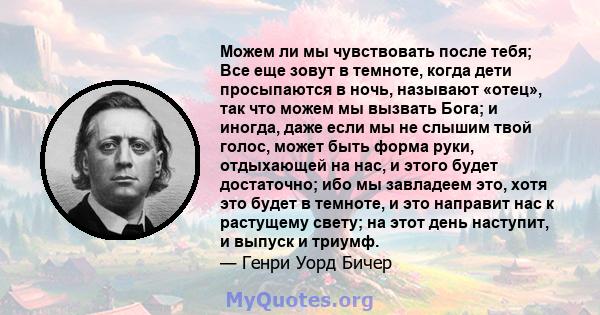 Можем ли мы чувствовать после тебя; Все еще зовут в темноте, когда дети просыпаются в ночь, называют «отец», так что можем мы вызвать Бога; и иногда, даже если мы не слышим твой голос, может быть форма руки, отдыхающей на нас, и этого будет достаточно; ибо мы завладеем это, хотя это будет в темноте, и это направит нас к растущему свету; на этот день наступит, и выпуск и триумф.
— Генри Уорд Бичер

MyQuotes.org